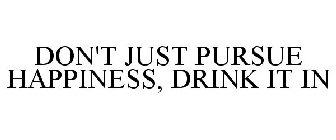 DON'T JUST PURSUE HAPPINESS, DRINK IT IN